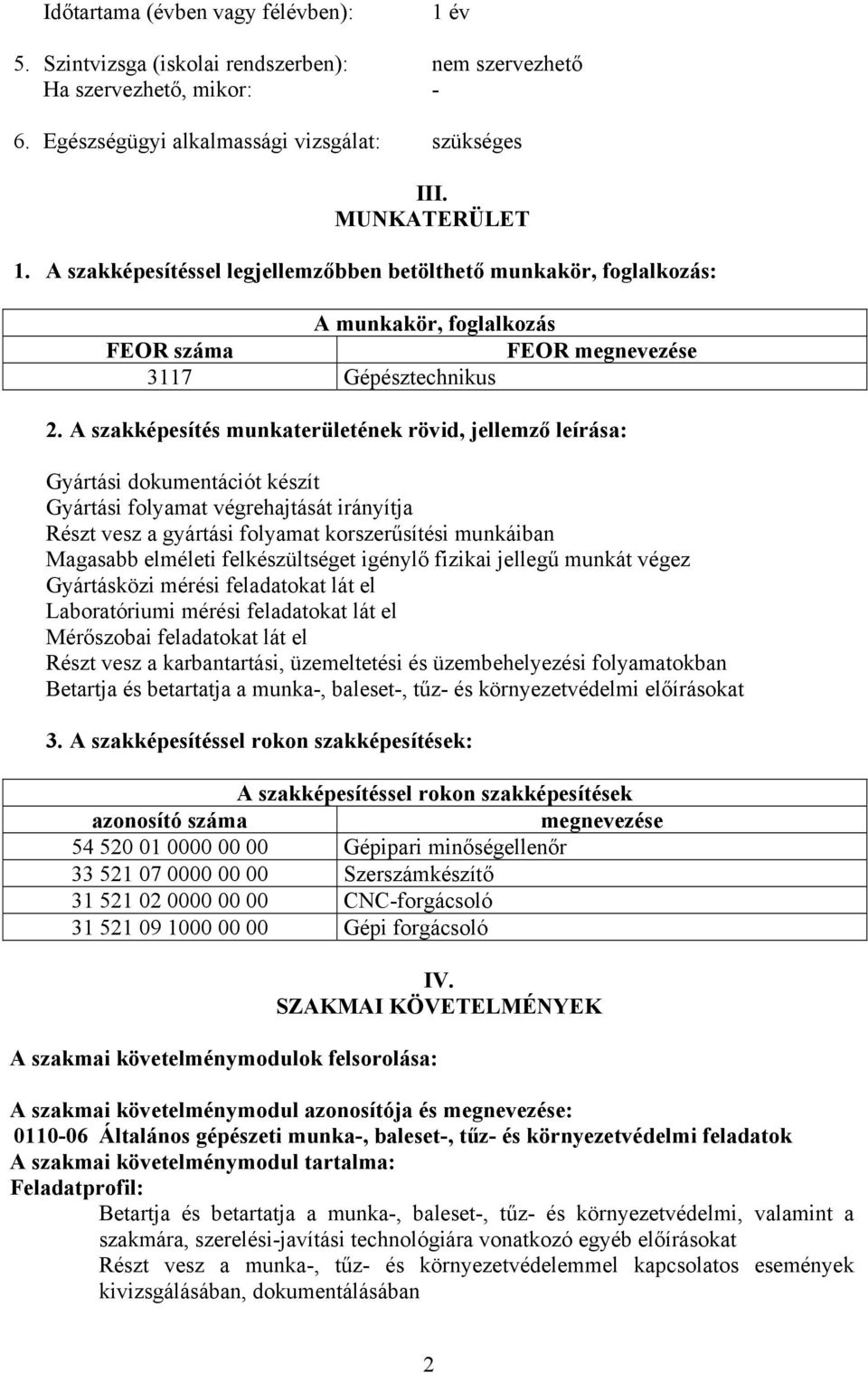 Időtartama (évben vagy félévben): 1 év

5. Szintvizsga (iskolai rendszerben): nem szervezhető
Ha szervezhető, mikor: -

6. Egészségügyi alkalmassági vizsgálat: szükséges

III.
MUNKATERÜLET

1. A szakképesítéssel legjellemzőbben betölthető munkakör, foglalkozás:

| A munkakör, foglalkozás | |
|---|---|
| FEOR száma | FEOR megnevezése |
| 3117 | Gépésztechnikus |

2. A szakképesítés munkaterületének rövid, jellemző leírása:

Gyártási dokumentációt készít
Gyártási folyamat végrehajtását irányítja
Részt vesz a gyártási folyamat korszerűsítési munkáiban
Magasabb elméleti felkészültséget igénylő fizikai jellegű munkát végez
Gyártásközi mérési feladatokat lát el
Laboratóriumi mérési feladatokat lát el
Mérőszobai feladatokat lát el
Részt vesz a karbantartási, üzemeltetési és üzembehelyezési folyamatokban
Betartja és betartatja a munka-, baleset-, tűz- és környezetvédelmi előírásokat

3. A szakképesítéssel rokon szakképesítések:

| A szakképesítéssel rokon szakképesítések | |
|---|---|
| azonosító száma | megnevezése |
| 54 520 01 0000 00 00 | Gépipari minőségellenőr |
| 33 521 07 0000 00 00 | Szerszámkészítő |
| 31 521 02 0000 00 00 | CNC-forgácsoló |
| 31 521 09 1000 00 00 | Gépi forgácsoló |

IV.
SZAKMAI KÖVETELMÉNYEK

A szakmai követelménymodulok felsorolása:

A szakmai követelménymodul azonosítója és megnevezése:
0110-06 Általános gépészeti munka-, baleset-, tűz- és környezetvédelmi feladatok
A szakmai követelménymodul tartalma:
Feladatprofil:
Betartja és betartatja a munka-, baleset-, tűz- és környezetvédelmi, valamint a szakmára, szerelési-javítási technológiára vonatkozó egyéb előírásokat
Részt vesz a munka-, tűz- és környezetvédelemmel kapcsolatos események kivizsgálásában, dokumentálásában

2